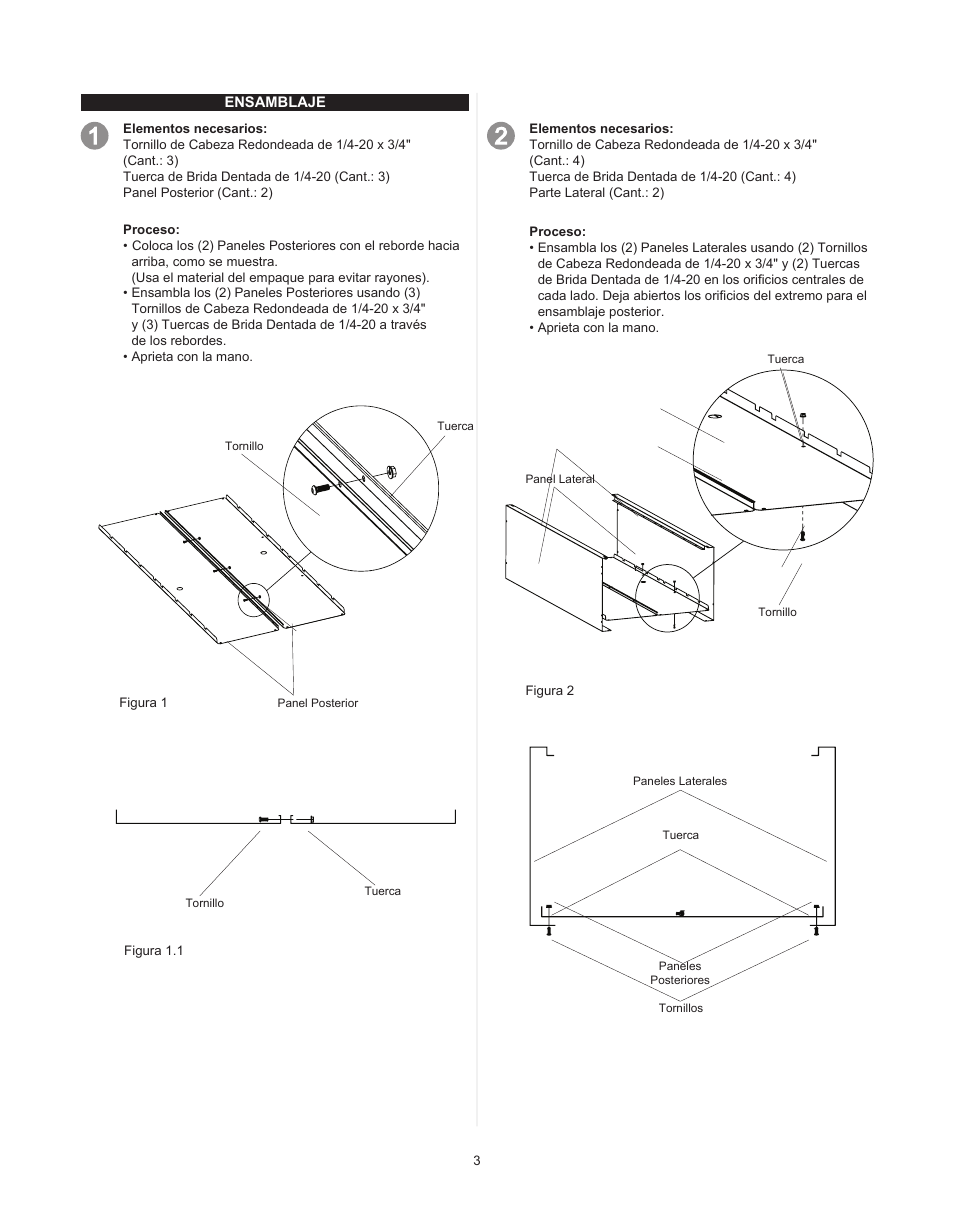 ENSAMBLAJE

1

Elementos necesarios:
Tornillo de Cabeza Redondeada de 1/4-20 x 3/4" (Cant.: 3)
Tuerca de Brida Dentada de 1/4-20 (Cant.: 3)
Panel Posterior (Cant.: 2)

Proceso:
• Coloca los (2) Paneles Posteriores con el reborde hacia arriba, como se muestra. (Usa el material del empaque para evitar rayones).
• Ensambla los (2) Paneles Posteriores usando (3) Tornillos de Cabeza Redondeada de 1/4-20 x 3/4" y (3) Tuercas de Brida Dentada de 1/4-20 a través de los rebordes.
• Aprieta con la mano.

Tornillo

Tuerca

Figura 1

Panel Posterior

Tornillo

Tuerca

Figura 1.1

2

Elementos necesarios:
Tornillo de Cabeza Redondeada de 1/4-20 x 3/4" (Cant.: 4)
Tuerca de Brida Dentada de 1/4-20 (Cant.: 4)
Parte Lateral (Cant.: 2)

Proceso:
• Ensambla los (2) Paneles Laterales usando (2) Tornillos de Cabeza Redondeada de 1/4-20 x 3/4" y (2) Tuercas de Brida Dentada de 1/4-20 en los orificios centrales de cada lado. Deja abiertos los orificios del extremo para el ensamblaje posterior.
• Aprieta con la mano.

Tuerca

Panel Lateral

Tornillo

Figura 2

Paneles Laterales

Tuerca

Paneles Posteriores

Tornillos

3